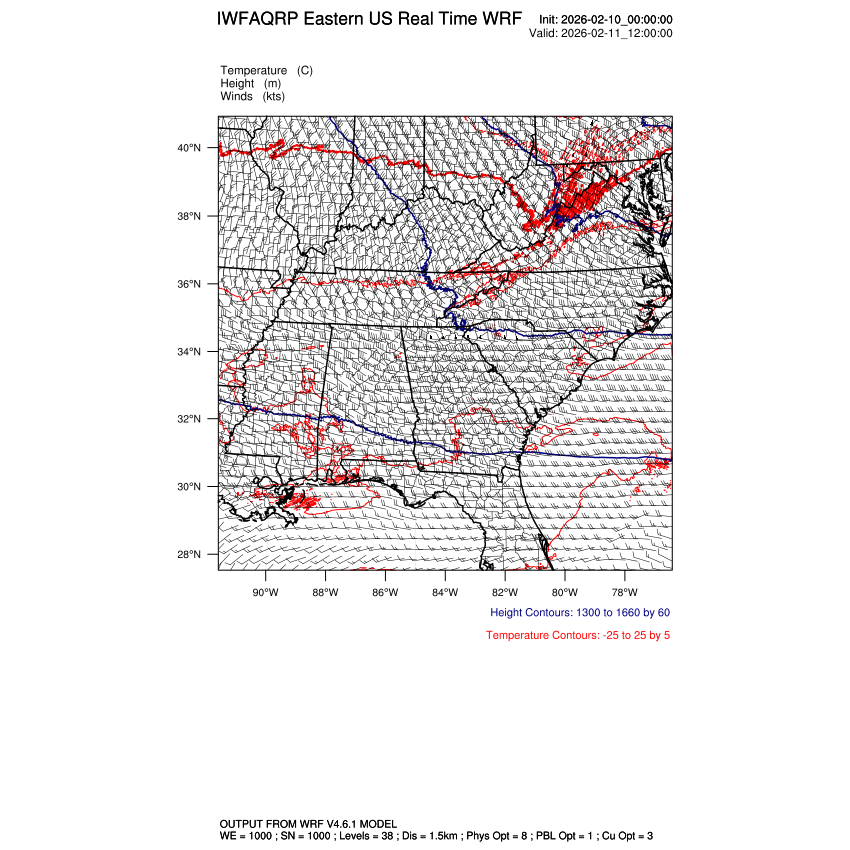 IWFAQRP Eastern US Real Time WRF

Init: 2026-02-10_00:00:00
Valid: 2026-02-11_12:00:00

Temperature (C)
Height (m)
Winds (kts)

40°N
38°N
36°N
34°N
32°N
30°N
28°N

90°W 88°W 86°W 84°W 82°W 80°W 78°W

Height Contours: 1300 to 1660 by 60

Temperature Contours: -25 to 25 by 5

OUTPUT FROM WRF V4.6.1 MODEL
WE = 1000 ; SN = 1000 ; Levels = 38 ; Dis = 1.5km ; Phys Opt = 8 ; PBL Opt = 1 ; Cu Opt = 3